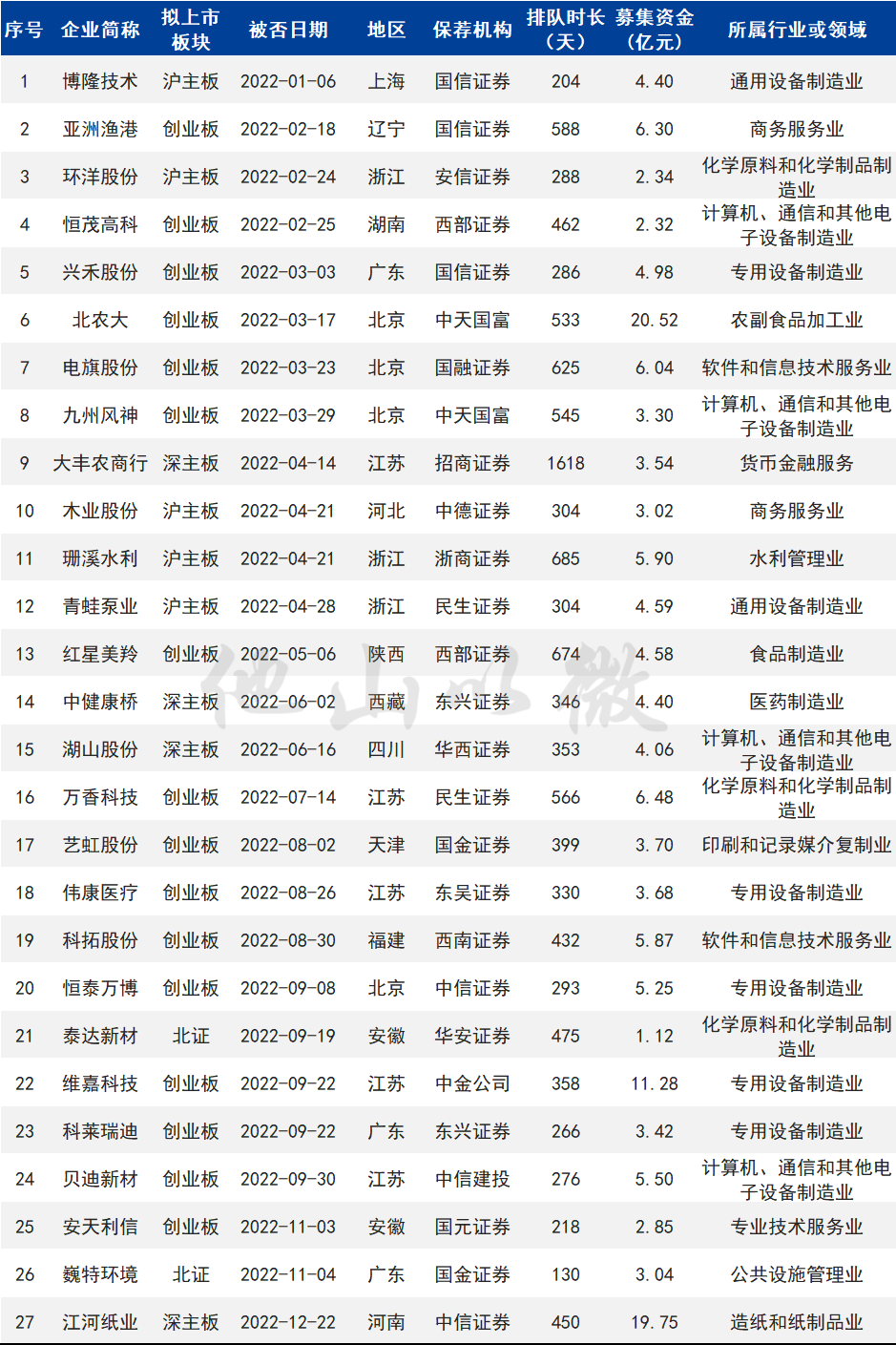 | 序号 | 企业简称 | 拟上市板块 | 被否日期 | 地区 | 保荐机构 | 排队时长（天） | 募集资金（亿元） | 所属行业或领域 |
|---|---|---|---|---|---|---|---|---|
| 1 | 博隆技术 | 沪主板 | 2022-01-06 | 上海 | 国信证券 | 204 | 4.40 | 通用设备制造业 |
| 2 | 亚洲渔港 | 创业板 | 2022-02-18 | 辽宁 | 国信证券 | 588 | 6.30 | 商务服务业 |
| 3 | 环洋股份 | 沪主板 | 2022-02-24 | 浙江 | 安信证券 | 288 | 2.34 | 化学原料和化学制品制造业 |
| 4 | 恒茂高科 | 创业板 | 2022-02-25 | 湖南 | 西部证券 | 462 | 2.32 | 计算机、通信和其他电子设备制造业 |
| 5 | 兴禾股份 | 创业板 | 2022-03-03 | 广东 | 国信证券 | 286 | 4.98 | 专用设备制造业 |
| 6 | 北农大 | 创业板 | 2022-03-17 | 北京 | 中天国富 | 533 | 20.52 | 农副食品加工业 |
| 7 | 电旗股份 | 创业板 | 2022-03-23 | 北京 | 国融证券 | 625 | 6.04 | 软件和信息技术服务业 |
| 8 | 九州风神 | 创业板 | 2022-03-29 | 北京 | 中天国富 | 545 | 3.30 | 计算机、通信和其他电子设备制造业 |
| 9 | 大丰农商行 | 深主板 | 2022-04-14 | 江苏 | 招商证券 | 1618 | 3.54 | 货币金融服务 |
| 10 | 木业股份 | 沪主板 | 2022-04-21 | 河北 | 中德证券 | 304 | 3.02 | 商务服务业 |
| 11 | 珊溪水利 | 沪主板 | 2022-04-21 | 浙江 | 浙商证券 | 685 | 5.90 | 水利管理业 |
| 12 | 青蛙泵业 | 沪主板 | 2022-04-28 | 浙江 | 民生证券 | 304 | 4.59 | 通用设备制造业 |
| 13 | 红星美羚 | 创业板 | 2022-05-06 | 陕西 | 西部证券 | 674 | 4.58 | 食品制造业 |
| 14 | 中健康桥 | 深主板 | 2022-06-02 | 西藏 | 东兴证券 | 346 | 4.40 | 医药制造业 |
| 15 | 湖山股份 | 深主板 | 2022-06-16 | 四川 | 华西证券 | 353 | 4.06 | 计算机、通信和其他电子设备制造业 |
| 16 | 万香科技 | 创业板 | 2022-07-14 | 江苏 | 民生证券 | 566 | 6.48 | 化学原料和化学制品制造业 |
| 17 | 艺虹股份 | 创业板 | 2022-08-02 | 天津 | 国金证券 | 399 | 3.70 | 印刷和记录媒介复制业 |
| 18 | 伟康医疗 | 创业板 | 2022-08-26 | 江苏 | 东吴证券 | 330 | 3.68 | 专用设备制造业 |
| 19 | 科拓股份 | 创业板 | 2022-08-30 | 福建 | 西南证券 | 432 | 5.87 | 软件和信息技术服务业 |
| 20 | 恒泰万博 | 创业板 | 2022-09-08 | 北京 | 中信证券 | 293 | 5.25 | 专用设备制造业 |
| 21 | 泰达新材 | 北证 | 2022-09-19 | 安徽 | 华安证券 | 475 | 1.12 | 化学原料和化学制品制造业 |
| 22 | 维嘉科技 | 创业板 | 2022-09-22 | 江苏 | 中金公司 | 358 | 11.28 | 专用设备制造业 |
| 23 | 科莱瑞迪 | 创业板 | 2022-09-22 | 广东 | 东兴证券 | 266 | 3.42 | 专用设备制造业 |
| 24 | 贝迪新材 | 创业板 | 2022-09-30 | 江苏 | 中信建投 | 276 | 5.50 | 计算机、通信和其他电子设备制造业 |
| 25 | 安天利信 | 创业板 | 2022-11-03 | 安徽 | 国元证券 | 218 | 2.85 | 专业技术服务业 |
| 26 | 巍特环境 | 北证 | 2022-11-04 | 广东 | 国金证券 | 130 | 3.04 | 公共设施管理业 |
| 27 | 江河纸业 | 深主板 | 2022-12-22 | 河南 | 中信证券 | 450 | 19.75 | 造纸和纸制品业 |

他山以微